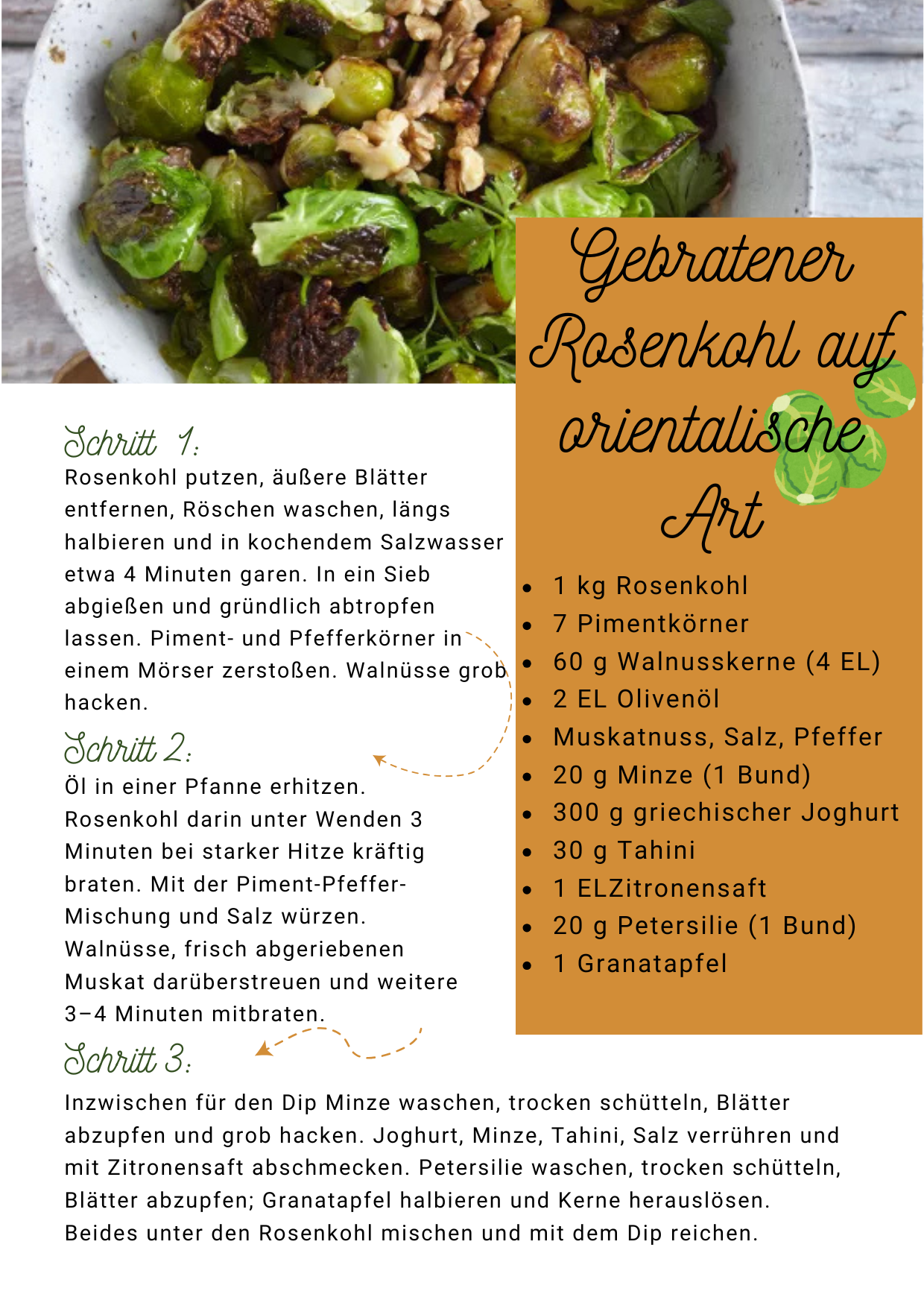 Gebratener Rosenkohl auf orientalische Art

- 1 kg Rosenkohl
- 7 Pimentkörner
- 60 g Walnusskerne (4 EL)
- 2 EL Olivenöl
- Muskatnuss, Salz, Pfeffer
- 20 g Minze (1 Bund)
- 300 g griechischer Joghurt
- 30 g Tahini
- 1 ELZitronensaft
- 20 g Petersilie (1 Bund)
- 1 Granatapfel

Schritt 1:
Rosenkohl putzen, äußere Blätter entfernen, Röschen waschen, längs halbieren und in kochendem Salzwasser etwa 4 Minuten garen. In ein Sieb abgießen und gründlich abtropfen lassen. Piment- und Pfefferkörner in einem Mörser zerstoßen. Walnüsse grob hacken.

Schritt 2:
Öl in einer Pfanne erhitzen. Rosenkohl darin unter Wenden 3 Minuten bei starker Hitze kräftig braten. Mit der Piment-Pfeffer-Mischung und Salz würzen. Walnüsse, frisch abgeriebenen Muskat darüberstreuen und weitere 3–4 Minuten mitbraten.

Schritt 3:
Inzwischen für den Dip Minze waschen, trocken schütteln, Blätter abzupfen und grob hacken. Joghurt, Minze, Tahini, Salz verrühren und mit Zitronensaft abschmecken. Petersilie waschen, trocken schütteln, Blätter abzupfen; Granatapfel halbieren und Kerne herauslösen. Beides unter den Rosenkohl mischen und mit dem Dip reichen.